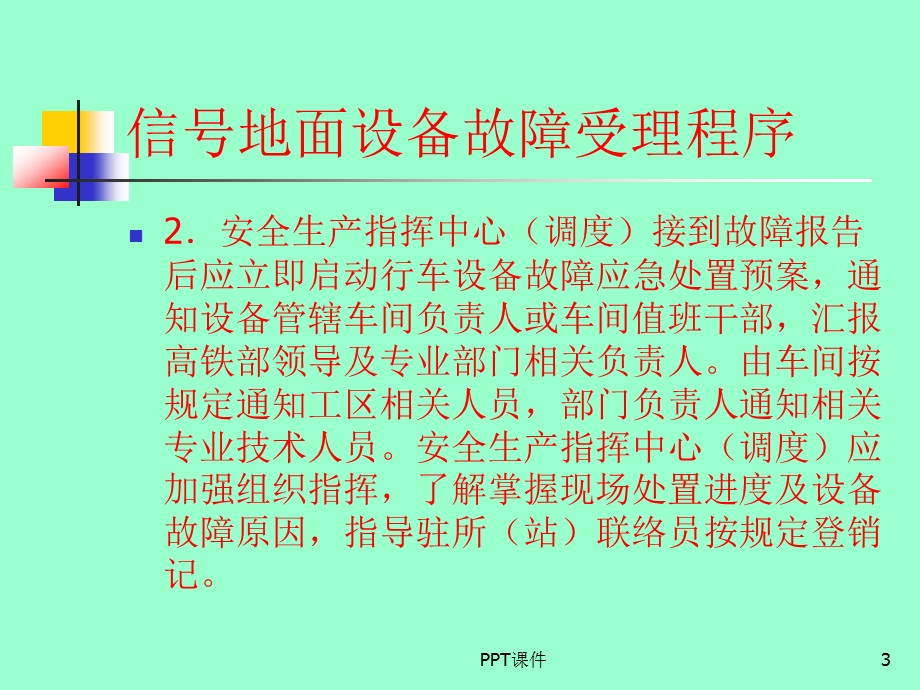 信号地面设备故障受理程序

2. 安全生产指挥中心（调度）接到故障报告后应立即启动行车设备故障应急处置预案，通知设备管辖车间负责人或车间值班干部，汇报高铁部领导及专业部门相关负责人。由车间按规定通知工区相关人员，部门负责人通知相关专业技术人员。安全生产指挥中心（调度）应加强组织指挥，了解掌握现场处置进度及设备故障原因，指导驻所（站）联络员按规定登销记。

PPT课件

3